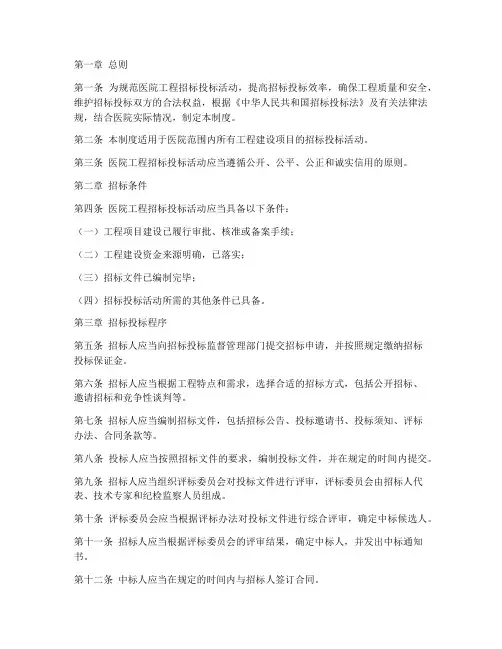 第一章 总则

第一条 为规范医院工程招标投标活动，提高招标投标效率，确保工程质量和安全，维护招标投标双方的合法权益，根据《中华人民共和国招标投标法》及有关法律法规，结合医院实际情况，制定本制度。

第二条 本制度适用于医院范围内所有工程建设项目的招标投标活动。

第三条 医院工程招标投标活动应当遵循公开、公平、公正和诚实信用的原则。

第二章 招标条件

第四条 医院工程招标投标活动应当具备以下条件：

（一）工程项目建设已履行审批、核准或备案手续；

（二）工程建设资金来源明确，已落实；

（三）招标文件已编制完毕；

（四）招标投标活动所需的其他条件已具备。

第三章 招标投标程序

第五条 招标人应当向招标投标监督管理部门提交招标申请，并按照规定缴纳招标投标保证金。

第六条 招标人应当根据工程特点和需求，选择合适的招标方式，包括公开招标、邀请招标和竞争性谈判等。

第七条 招标人应当编制招标文件，包括招标公告、投标邀请书、投标须知、评标办法、合同条款等。

第八条 投标人应当按照招标文件的要求，编制投标文件，并在规定的时间内提交。

第九条 招标人应当组织评标委员会对投标文件进行评审，评标委员会由招标人代表、技术专家和纪检监察人员组成。

第十条 评标委员会应当根据评标办法对投标文件进行综合评审，确定中标候选人。

第十一条 招标人应当根据评标委员会的评审结果，确定中标人，并发出中标通知书。

第十二条 中标人应当在规定的时间内与招标人签订合同。